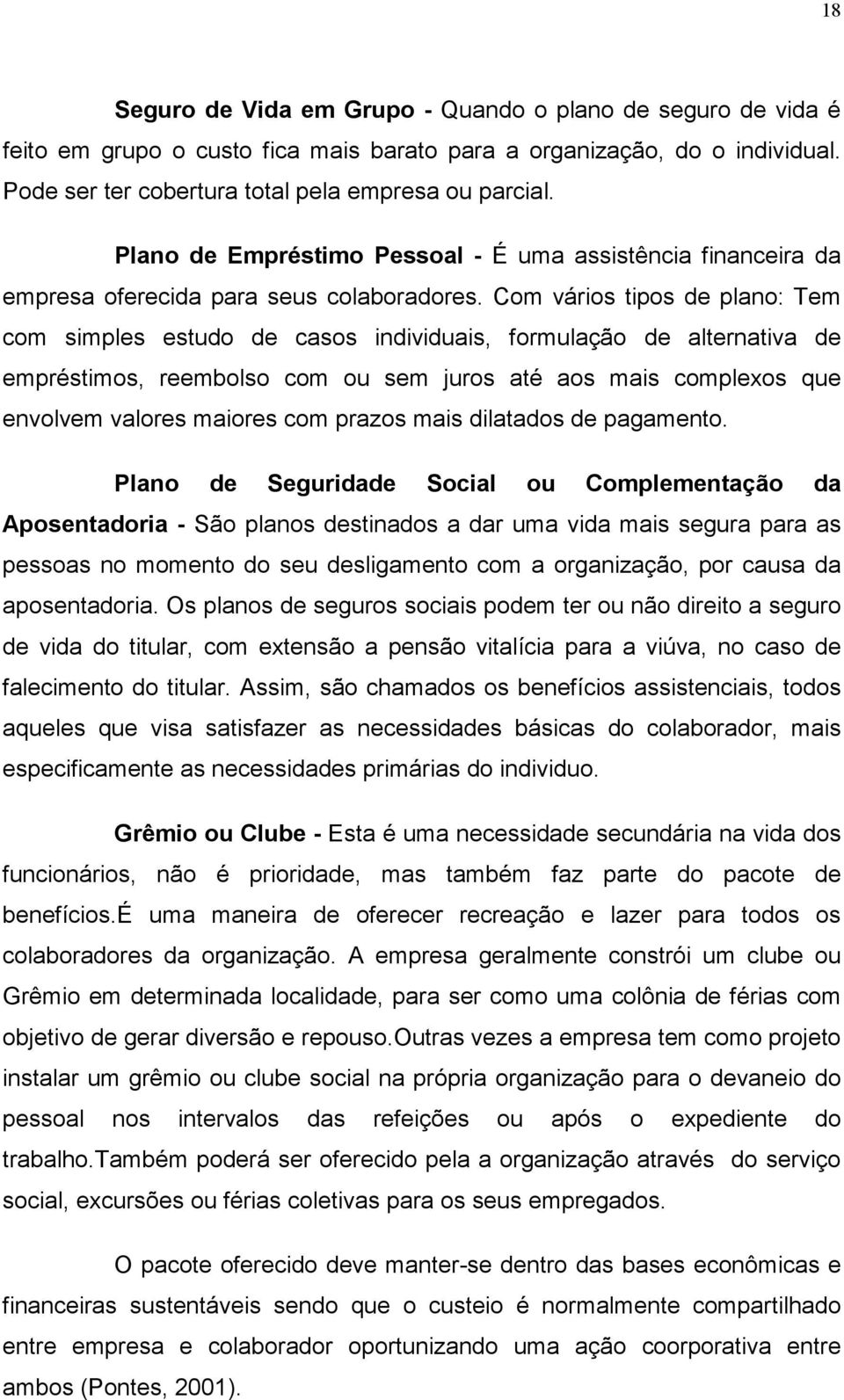 18

Seguro de Vida em Grupo - Quando o plano de seguro de vida é feito em grupo o custo fica mais barato para a organização, do o individual. Pode ser ter cobertura total pela empresa ou parcial.

Plano de Empréstimo Pessoal - É uma assistência financeira da empresa oferecida para seus colaboradores. Com vários tipos de plano: Tem com simples estudo de casos individuais, formulação de alternativa de empréstimos, reembolso com ou sem juros até aos mais complexos que envolvem valores maiores com prazos mais dilatados de pagamento.

Plano de Seguridade Social ou Complementação da Aposentadoria - São planos destinados a dar uma vida mais segura para as pessoas no momento do seu desligamento com a organização, por causa da aposentadoria. Os planos de seguros sociais podem ter ou não direito a seguro de vida do titular, com extensão a pensão vitalícia para a viúva, no caso de falecimento do titular. Assim, são chamados os benefícios assistenciais, todos aqueles que visa satisfazer as necessidades básicas do colaborador, mais especificamente as necessidades primárias do individuo.

Grêmio ou Clube - Esta é uma necessidade secundária na vida dos funcionários, não é prioridade, mas também faz parte do pacote de benefícios.É uma maneira de oferecer recreação e lazer para todos os colaboradores da organização. A empresa geralmente constrói um clube ou Grêmio em determinada localidade, para ser como uma colônia de férias com objetivo de gerar diversão e repouso.Outras vezes a empresa tem como projeto instalar um grêmio ou clube social na própria organização para o devaneio do pessoal nos intervalos das refeições ou após o expediente do trabalho.Também poderá ser oferecido pela a organização através do serviço social, excursões ou férias coletivas para os seus empregados.

O pacote oferecido deve manter-se dentro das bases econômicas e financeiras sustentáveis sendo que o custeio é normalmente compartilhado entre empresa e colaborador oportunizando uma ação coorporativa entre ambos (Pontes, 2001).